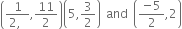 $\left(\frac{1}{2,},\frac{11}{2}\right)\left(5,\frac{3}{2}\right)$ and $\left(\frac{-5}{2},2\right)$